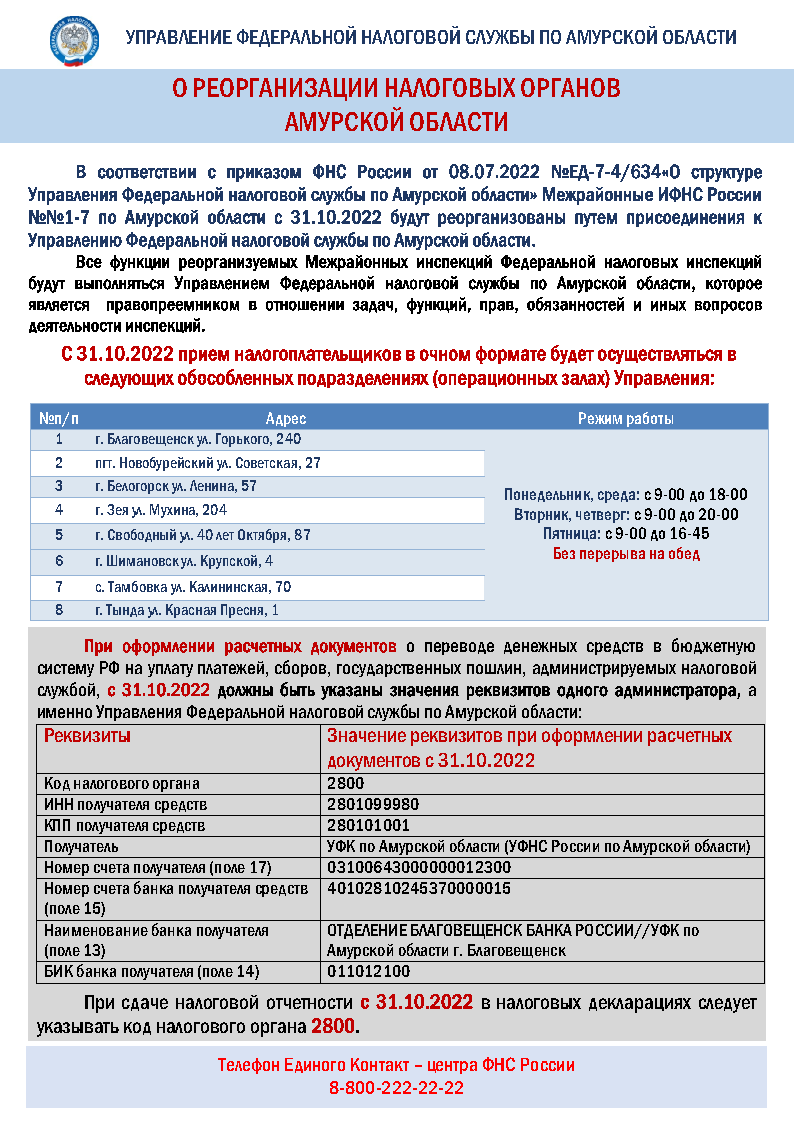 УПРАВЛЕНИЕ ФЕДЕРАЛЬНОЙ НАЛОГОВОЙ СЛУЖБЫ ПО АМУРСКОЙ ОБЛАСТИ

О РЕОРГАНИЗАЦИИ НАЛОГОВЫХ ОРГАНОВ
АМУРСКОЙ ОБЛАСТИ

В соответствии с приказом ФНС России от 08.07.2022 №ЕД-7-4/634«О структуре Управления Федеральной налоговой службы по Амурской области» Межрайонные ИФНС России №№1-7 по Амурской области с 31.10.2022 будут реорганизованы путем присоединения к Управлению Федеральной налоговой службы по Амурской области.

Все функции реорганизуемых Межрайонных инспекций Федеральной налоговых инспекций будут выполняться Управлением Федеральной налоговой службы по Амурской области, которое является правопреемником в отношении задач, функций, прав, обязанностей и иных вопросов деятельности инспекций.

С 31.10.2022 прием налогоплательщиков в очном формате будет осуществляться в следующих обособленных подразделениях (операционных залах) Управления:

| №п/п | Адрес | Режим работы |
|---|---|---|
| 1 | г. Благовещенск ул. Горького, 240 | Понедельник, среда: с 9-00 до 18-00 Вторник, четверг: с 9-00 до 20-00 Пятница: с 9-00 до 16-45 Без перерыва на обед |
| 2 | пгт. Новобурейский ул. Советская, 27 | |
| 3 | г. Белогорск ул. Ленина, 57 | |
| 4 | г. Зея ул. Мухина, 204 | |
| 5 | г. Свободный ул. 40 лет Октября, 87 | |
| 6 | г. Шимановск ул. Крупской, 4 | |
| 7 | с. Тамбовка ул. Калининская, 70 | |
| 8 | г. Тында ул. Красная Пресня, 1 | |

При оформлении расчетных документов о переводе денежных средств в бюджетную систему РФ на уплату платежей, сборов, государственных пошлин, администрируемых налоговой службой, с 31.10.2022 должны быть указаны значения реквизитов одного администратора, а именно Управления Федеральной налоговой службы по Амурской области:

| Реквизиты | Значение реквизитов при оформлении расчетных документов с 31.10.2022 |
|---|---|
| Код налогового органа | 2800 |
| ИНН получателя средств | 2801099980 |
| КПП получателя средств | 280101001 |
| Получатель | УФК по Амурской области (УФНС России по Амурской области) |
| Номер счета получателя (поле 17) | 03100643000000012300 |
| Номер счета банка получателя средств (поле 15) | 40102810245370000015 |
| Наименование банка получателя (поле 13) | ОТДЕЛЕНИЕ БЛАГОВЕЩЕНСК БАНКА РОССИИ//УФК по Амурской области г. Благовещенск |
| БИК банка получателя (поле 14) | 011012100 |

При сдаче налоговой отчетности с 31.10.2022 в налоговых декларациях следует указывать код налогового органа 2800.

Телефон Единого Контакт – центра ФНС России
8-800-222-22-22